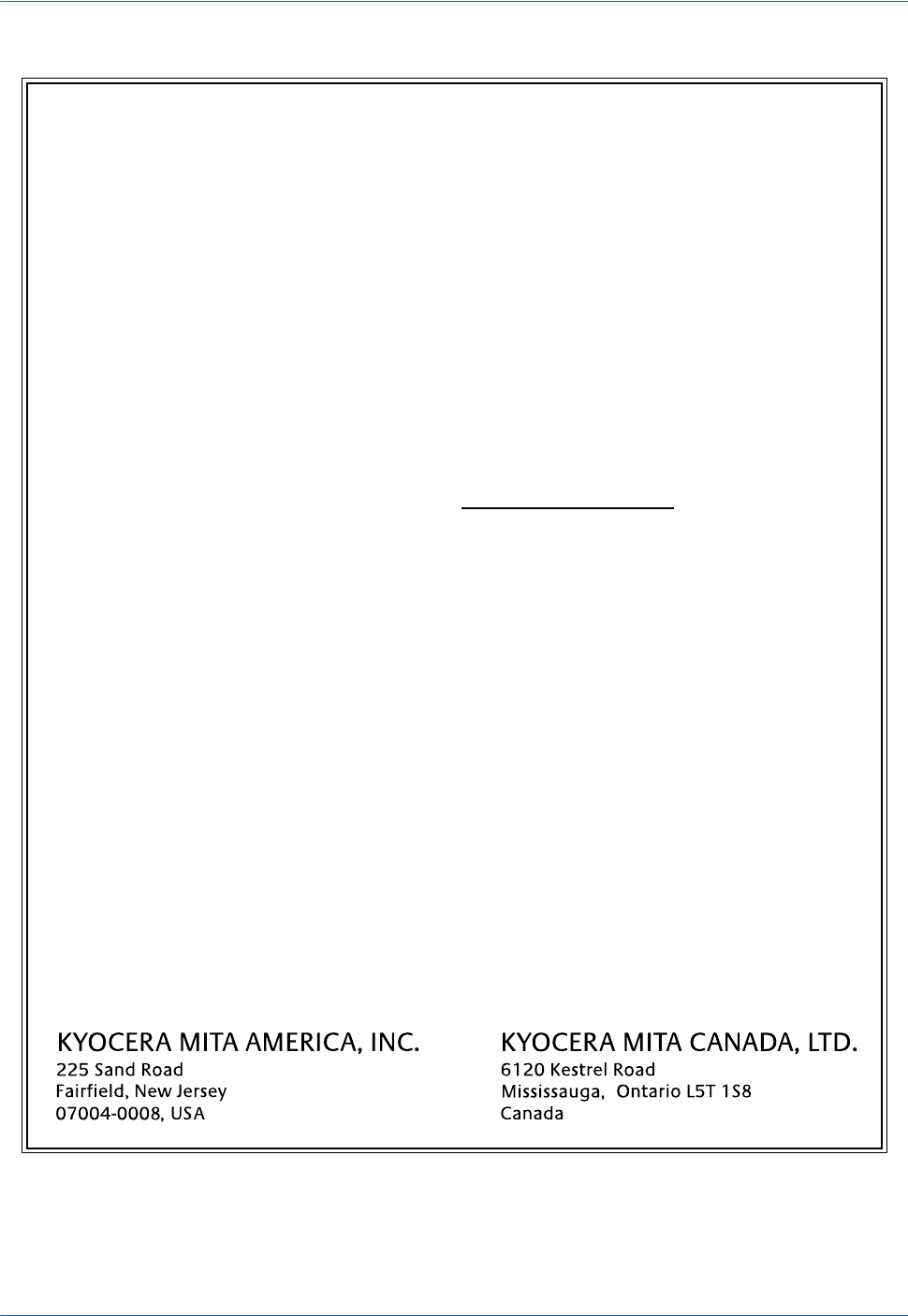 KYOCERA MITA AMERICA, INC.
225 Sand Road
Fairfield, New Jersey
07004-0008, USA

KYOCERA MITA CANADA, LTD.
6120 Kestrel Road
Mississauga, Ontario L5T 1S8
Canada